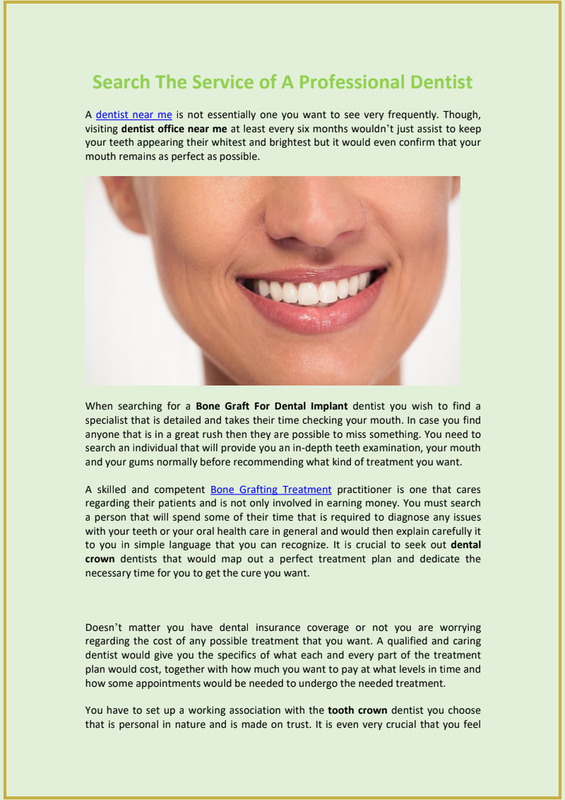 Search The Service of A Professional Dentist

A dentist near me is not essentially one you want to see very frequently. Though, visiting dentist office near me at least every six months wouldn't just assist to keep your teeth appearing their whitest and brightest but it would even confirm that your mouth remains as perfect as possible.

When searching for a Bone Graft For Dental Implant dentist you wish to find a specialist that is detailed and takes their time checking your mouth. In case you find anyone that is in a great rush then they are possible to miss something. You need to search an individual that will provide you an in-depth teeth examination, your mouth and your gums normally before recommending what kind of treatment you want.

A skilled and competent Bone Grafting Treatment practitioner is one that cares regarding their patients and is not only involved in earning money. You must search a person that will spend some of their time that is required to diagnose any issues with your teeth or your oral health care in general and would then explain carefully it to you in simple language that you can recognize. It is crucial to seek out dental crown dentists that would map out a perfect treatment plan and dedicate the necessary time for you to get the cure you want.

Doesn't matter you have dental insurance coverage or not you are worrying regarding the cost of any possible treatment that you want. A qualified and caring dentist would give you the specifics of what each and every part of the treatment plan would cost, together with how much you want to pay at what levels in time and how some appointments would be needed to undergo the needed treatment.

You have to set up a working association with the tooth crown dentist you choose that is personal in nature and is made on trust. It is even very crucial that you feel